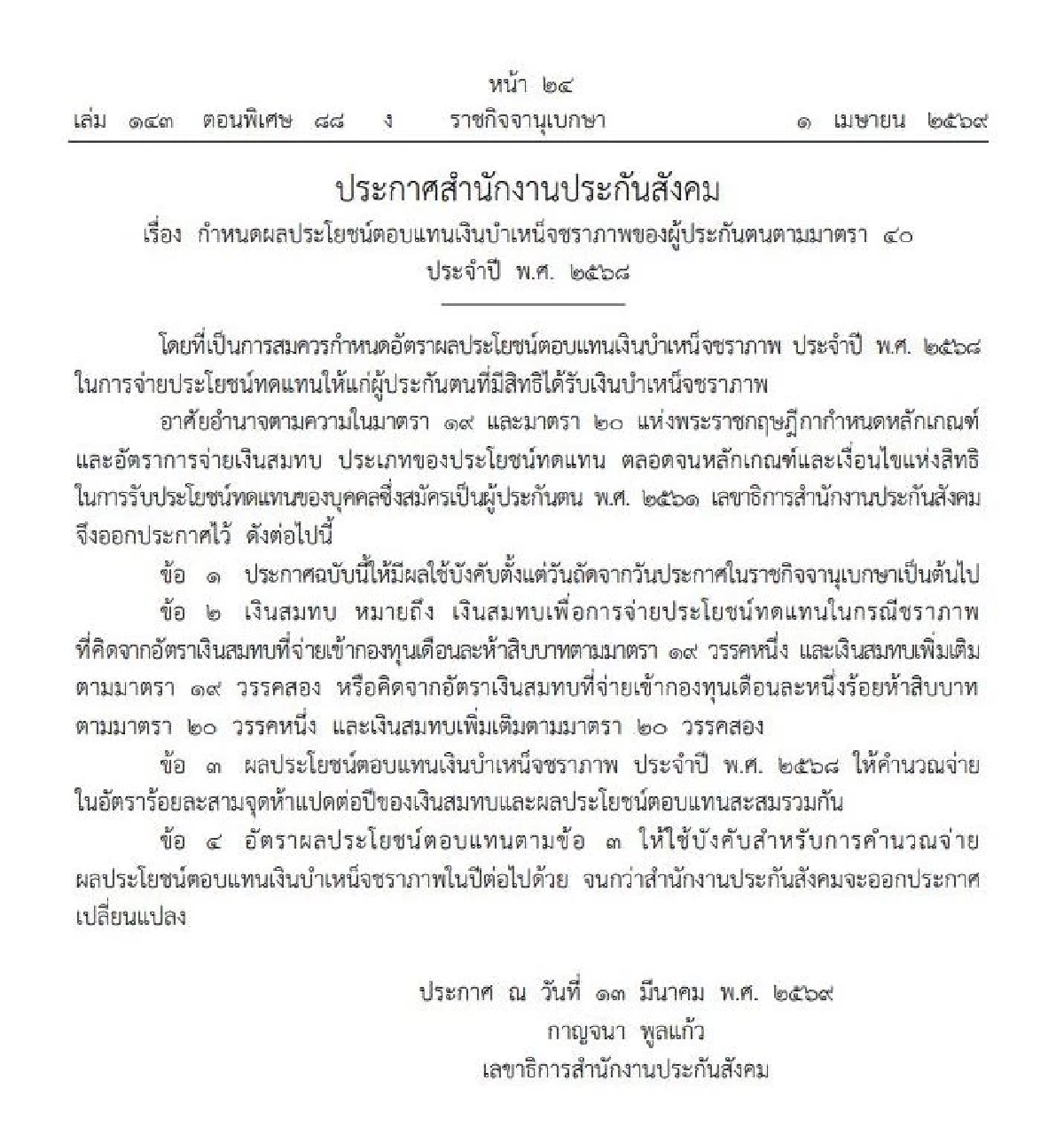 หน้า ๒๔
เล่ม ๑๔๓ ตอนพิเศษ ๘๘ ง ราชกิจจานุเบกษา ๑ เมษายน ๒๕๖๙

ประกาศสำนักงานประกันสังคม
เรื่อง กำหนดผลประโยชน์ตอบแทนเงินบำเหน็จชราภาพของผู้ประกันตนตามมาตรา ๔๐
ประจำปี พ.ศ. ๒๕๖๘

โดยที่เป็นการสมควรกำหนดอัตราผลประโยชน์ตอบแทนเงินบำเหน็จชราภาพ ประจำปี พ.ศ. ๒๕๖๘ ในการจ่ายประโยชน์ทดแทนให้แก่ผู้ประกันตนที่มีสิทธิได้รับเงินบำเหน็จชราภาพ

อาศัยอำนาจตามความในมาตรา ๑๙ และมาตรา ๒๐ แห่งพระราชกฤษฎีกากำหนดหลักเกณฑ์และอัตราการจ่ายเงินสมทบ ประเภทของประโยชน์ทดแทน ตลอดจนหลักเกณฑ์และเงื่อนไขแห่งสิทธิในการรับประโยชน์ทดแทนของบุคคลซึ่งสมัครเป็นผู้ประกันตน พ.ศ. ๒๕๖๑ เลขาธิการสำนักงานประกันสังคมจึงออกประกาศไว้ ดังต่อไปนี้

ข้อ ๑ ประกาศฉบับนี้ให้มีผลใช้บังคับตั้งแต่วันถัดจากวันประกาศในราชกิจจานุเบกษาเป็นต้นไป

ข้อ ๒ เงินสมทบ หมายถึง เงินสมทบเพื่อการจ่ายประโยชน์ทดแทนในกรณีชราภาพที่คิดจากอัตราเงินสมทบที่จ่ายเข้ากองทุนเดือนละห้าสิบบาทตามมาตรา ๑๙ วรรคหนึ่ง และเงินสมทบเพิ่มเติมตามมาตรา ๑๙ วรรคสอง หรือคิดจากอัตราเงินสมทบที่จ่ายเข้ากองทุนเดือนละหนึ่งร้อยห้าสิบบาทตามมาตรา ๒๐ วรรคหนึ่ง และเงินสมทบเพิ่มเติมตามมาตรา ๒๐ วรรคสอง

ข้อ ๓ ผลประโยชน์ตอบแทนเงินบำเหน็จชราภาพ ประจำปี พ.ศ. ๒๕๖๘ ให้คำนวณจ่ายในอัตราร้อยละสามจุดห้าแปดต่อปีของเงินสมทบและผลประโยชน์ตอบแทนสะสมรวมกัน

ข้อ ๔ อัตราผลประโยชน์ตอบแทนตามข้อ ๓ ให้ใช้บังคับสำหรับการคำนวณจ่ายผลประโยชน์ตอบแทนเงินบำเหน็จชราภาพในปีต่อไปด้วย จนกว่าสำนักงานประกันสังคมจะออกประกาศเปลี่ยนแปลง

ประกาศ ณ วันที่ ๑๓ มีนาคม พ.ศ. ๒๕๖๙
กาญจนา พูลแก้ว
เลขาธิการสำนักงานประกันสังคม